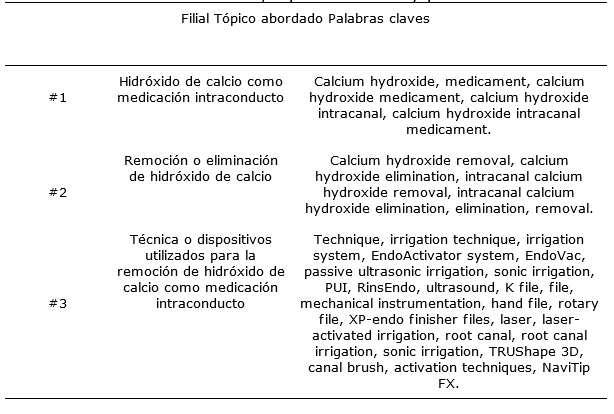 | Filial | Tópico abordado | Palabras claves |
|---|---|---|
| #1 | Hidróxido de calcio como medicación intraconducto | Calcium hydroxide, medicament, calcium hydroxide medicament, calcium hydroxide intracanal, calcium hydroxide intracanal medicament. |
| #2 | Remoción o eliminación de hidróxido de calcio | Calcium hydroxide removal, calcium hydroxide elimination, intracanal calcium hydroxide removal, intracanal calcium hydroxide elimination, elimination, removal. |
| #3 | Técnica o dispositivos utilizados para la remoción de hidróxido de calcio como medicación intraconducto | Technique, irrigation technique, irrigation system, EndoActivator system, EndoVac, passive ultrasonic irrigation, sonic irrigation, PUI, RinsEndo, ultrasound, K file, file, mechanical instrumentation, hand file, rotary file, XP-endo finisher files, laser, laser-activated irrigation, root canal, root canal irrigation, sonic irrigation, TRUShape 3D, canal brush, activation techniques, NaviTip FX. |